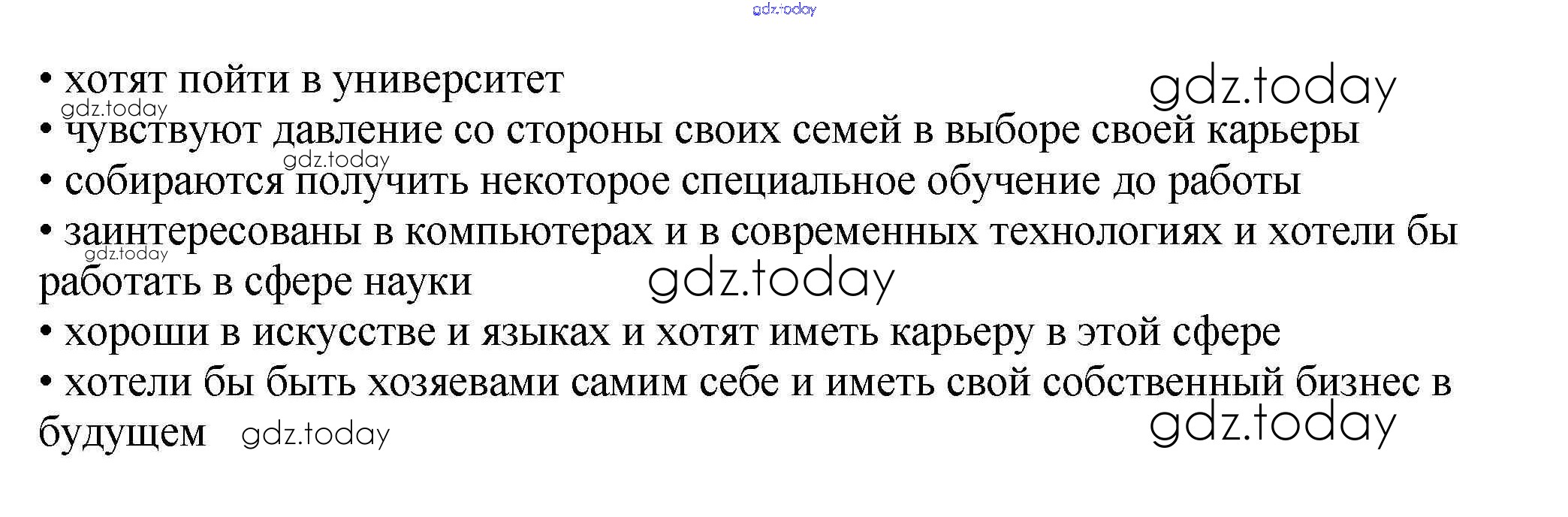 • хотят пойти в университет

• чувствуют давление со стороны своих семей в выборе своей карьеры

• собираются получить некоторое специальное обучение до работы

• заинтересованы в компьютерах и в современных технологиях и хотели бы работать в сфере науки

• хороши в искусстве и языках и хотят иметь карьеру в этой сфере

• хотели бы быть хозяевами самим себе и иметь свой собственный бизнес в будущем

gdz.today